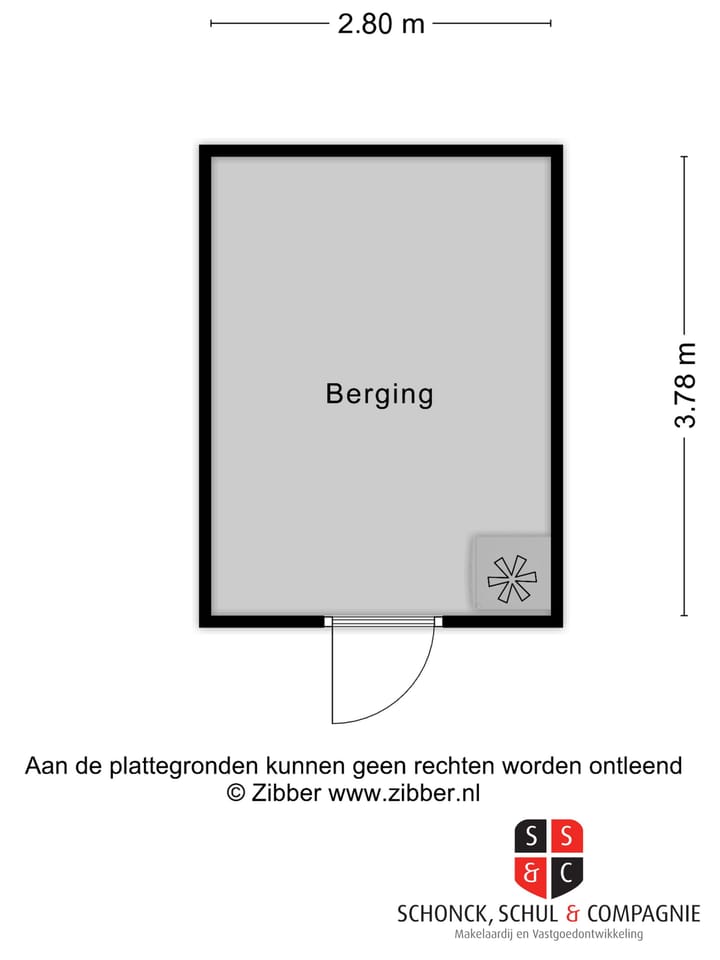 2.80 m

3.78 m

Berging

Aan de plattegronden kunnen geen rechten worden ontleend
© Zibber www.zibber.nl

S S
& C

SCHONCK, SCHUL & COMPAGNIE
Makelaardij en Vastgoedontwikkeling